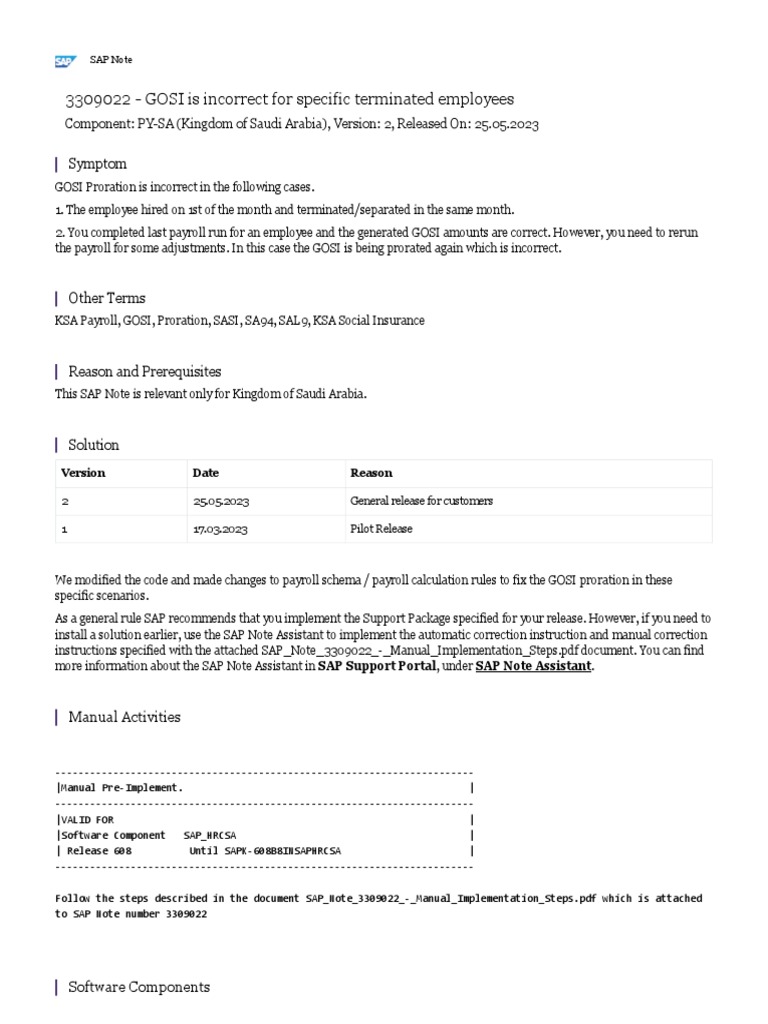 SAP SAP Note

3309022 - GOSI is incorrect for specific terminated employees

Component: PY-SA (Kingdom of Saudi Arabia), Version: 2, Released On: 25.05.2023

Symptom

GOSI Proration is incorrect in the following cases.

1. The employee hired on 1st of the month and terminated/separated in the same month.

2. You completed last payroll run for an employee and the generated GOSI amounts are correct. However, you need to rerun the payroll for some adjustments. In this case the GOSI is being prorated again which is incorrect.

Other Terms

KSA Payroll, GOSI, Proration, SASI, SA94, SAL9, KSA Social Insurance

Reason and Prerequisites

This SAP Note is relevant only for Kingdom of Saudi Arabia.

Solution

| Version | Date | Reason |
|---|---|---|
| 2 | 25.05.2023 | General release for customers |
| 1 | 17.03.2023 | Pilot Release |

We modified the code and made changes to payroll schema / payroll calculation rules to fix the GOSI proration in these specific scenarios.

As a general rule SAP recommends that you implement the Support Package specified for your release. However, if you need to install a solution earlier, use the SAP Note Assistant to implement the automatic correction instruction and manual correction instructions specified with the attached SAP_Note_3309022_-_Manual_Implementation_Steps.pdf document. You can find more information about the SAP Note Assistant in SAP Support Portal, under SAP Note Assistant.

Manual Activities

------------------------------------------------------------------------
|Manual Pre-Implement. |
------------------------------------------------------------------------
|VALID FOR |
|Software Component SAP_HRCSA |
| Release 608 Until SAPK-608B8INSAPHRCSA |
------------------------------------------------------------------------

Follow the steps described in the document SAP_Note_3309022_-_Manual_Implementation_Steps.pdf which is attached to SAP Note number 3309022

Software Components